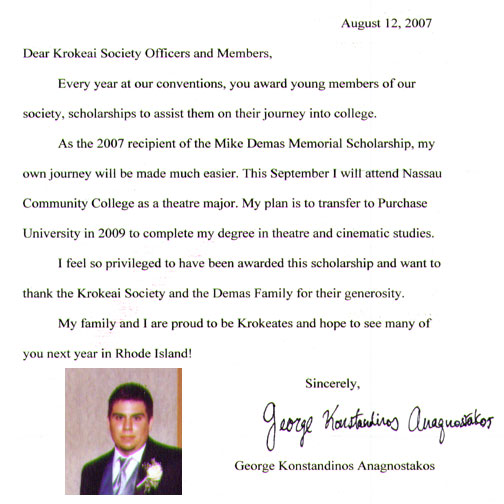 August 12, 2007

Dear Krokeai Society Officers and Members,

Every year at our conventions, you award young members of our society, scholarships to assist them on their journey into college.

As the 2007 recipient of the Mike Demas Memorial Scholarship, my own journey will be made much easier. This September I will attend Nassau Community College as a theatre major. My plan is to transfer to Purchase University in 2009 to complete my degree in theatre and cinematic studies.

I feel so privileged to have been awarded this scholarship and want to thank the Krokeai Society and the Demas Family for their generosity.

My family and I are proud to be Krokeates and hope to see many of you next year in Rhode Island!

Sincerely,

George Konstandinos Anagnostakos

George Konstandinos Anagnostakos